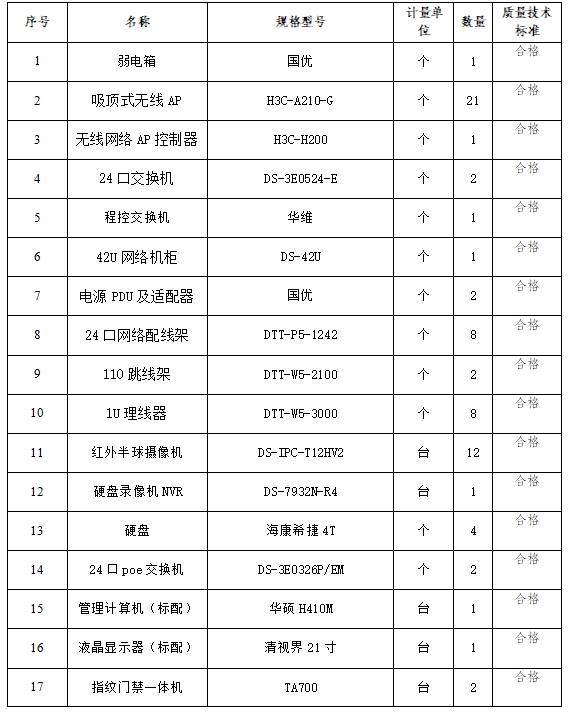 | 序号 | 名称 | 规格型号 | 计量单位 | 数量 | 质量技术标准 |
|---|---|---|---|---|---|
| 1 | 弱电箱 | 国优 | 个 | 1 | 合格 |
| 2 | 吸顶式无线 AP | H3C-A210-G | 个 | 21 | 合格 |
| 3 | 无线网络 AP 控制器 | H3C-H200 | 个 | 1 | 合格 |
| 4 | 24 口交换机 | DS-3E0524-E | 个 | 2 | 合格 |
| 5 | 程控交换机 | 华维 | 个 | 1 | 合格 |
| 6 | 42U 网络机柜 | DS-42U | 个 | 1 | 合格 |
| 7 | 电源 PDU 及适配器 | 国优 | 个 | 2 | 合格 |
| 8 | 24 口网络配线架 | DTT-P5-1242 | 个 | 8 | 合格 |
| 9 | 110 跳线架 | DTT-W5-2100 | 个 | 2 | 合格 |
| 10 | 1U 理线器 | DTT-W5-3000 | 个 | 8 | 合格 |
| 11 | 红外半球摄像机 | DS-IPC-T12HV2 | 台 | 12 | 合格 |
| 12 | 硬盘录像机 NVR | DS-7932N-R4 | 台 | 1 | 合格 |
| 13 | 硬盘 | 海康希捷 4T | 个 | 4 | 合格 |
| 14 | 24 口 poe 交换机 | DS-3E0326P/EM | 个 | 2 | 合格 |
| 15 | 管理计算机（标配） | 华硕 H410M | 台 | 1 | 合格 |
| 16 | 液晶显示器（标配） | 清视界 21 寸 | 台 | 1 | 合格 |
| 17 | 指纹门禁一体机 | TA700 | 台 | 2 | 合格 |